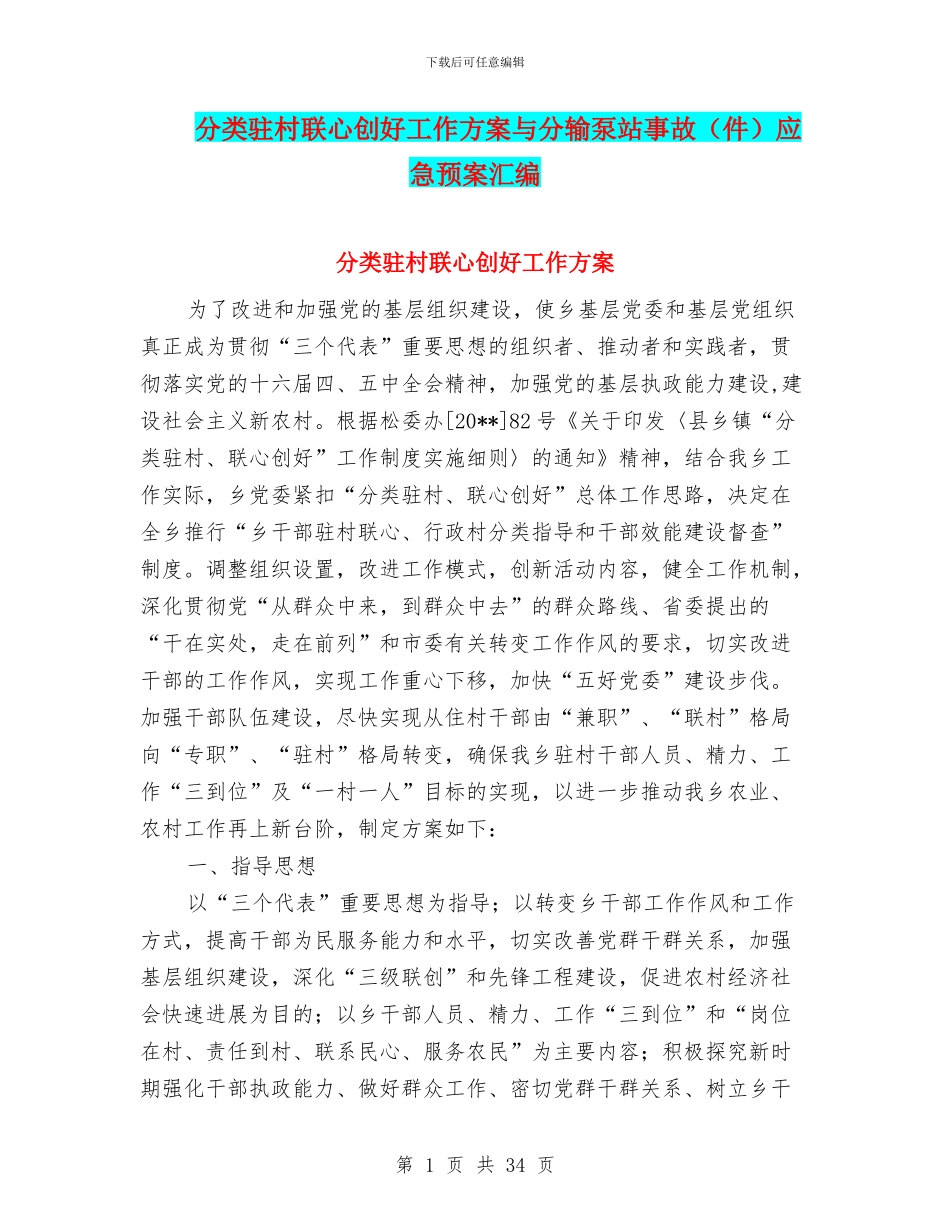 下载后可任意编辑

分类驻村联心创好工作方案与分输泵站事故（件）应急预案汇编

分类驻村联心创好工作方案

为了改进和加强党的基层组织建设，使乡基层党委和基层党组织真正成为贯彻“三个代表”重要思想的组织者、推动者和实践者，贯彻落实党的十六届四、五中全会精神，加强党的基层执政能力建设,建设社会主义新农村。根据松委办[20**]82号《关于印发〈县乡镇“分类驻村、联心创好”工作制度实施细则〉的通知》精神，结合我乡工作实际，乡党委紧扣“分类驻村、联心创好”总体工作思路，决定在全乡推行“乡干部驻村联心、行政村分类指导和干部效能建设督查”制度。调整组织设置，改进工作模式，创新活动内容，健全工作机制，深化贯彻党“从群众中来，到群众中去”的群众路线、省委提出的“干在实处，走在前列”和市委有关转变工作作风的要求，切实改进干部的工作作风，实现工作重心下移，加快“五好党委”建设步伐。加强干部队伍建设，尽快实现从住村干部由“兼职”、“联村”格局向“专职”、“驻村”格局转变，确保我乡驻村干部人员、精力、工作“三到位”及“一村一人”目标的实现，以进一步推动我乡农业、农村工作再上新台阶，制定方案如下：

一、指导思想

以“三个代表”重要思想为指导；以转变乡干部工作作风和工作方式，提高干部为民服务能力和水平，切实改善党群干群关系，加强基层组织建设，深化“三级联创”和先锋工程建设，促进农村经济社会快速进展为目的；以乡干部人员、精力、工作“三到位”和“岗位在村、责任到村、联系民心、服务农民”为主要内容；积极探究新时期强化干部执政能力、做好群众工作、密切党群干群关系、树立乡干

第 1 页 共 34 页